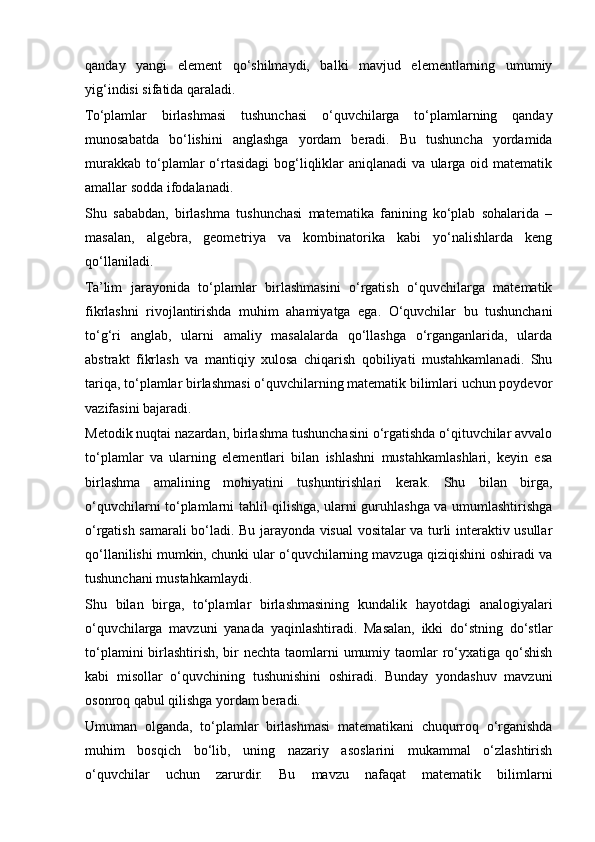 qanday yangi element qo‘shilmaydi, balki mavjud elementlarning umumiy yig‘indisi sifatida qaraladi.

To‘plamlar birlashmasi tushunchasi o‘quvchilarga to‘plamlarning qanday munosabatda bo‘lishini anglashga yordam beradi. Bu tushuncha yordamida murakkab to‘plamlar o‘rtasidagi bog‘liqliklar aniqlanadi va ularga oid matematik amallar sodda ifodalanadi.

Shu sababdan, birlashma tushunchasi matematika fanining ko‘plab sohalarida – masalan, algebra, geometriya va kombinatorika kabi yo‘nalishlarda keng qo‘llaniladi.

Ta’lim jarayonida to‘plamlar birlashmasini o‘rgatish o‘quvchilarga matematik fikrlashni rivojlantirishda muhim ahamiyatga ega. O‘quvchilar bu tushunchani to‘g‘ri anglab, ularni amaliy masalalarda qo‘llashga o‘rganganlarida, ularda abstrakt fikrlash va mantiqiy xulosa chiqarish qobiliyati mustahkamlanadi. Shu tariqa, to‘plamlar birlashmasi o‘quvchilarning matematik bilimlari uchun poydevor vazifasini bajaradi.

Metodik nuqtai nazardan, birlashma tushunchasini o‘rgatishda o‘qituvchilar avvalo to‘plamlar va ularning elementlari bilan ishlashni mustahkamlashlari, keyin esa birlashma amalining mohiyatini tushuntirishlari kerak. Shu bilan birga, o‘quvchilarni to‘plamlarni tahlil qilishga, ularni guruhlashga va umumlashtirishga o‘rgatish samarali bo‘ladi. Bu jarayonda visual vositalar va turli interaktiv usullar qo‘llanilishi mumkin, chunki ular o‘quvchilarning mavzuga qiziqishini oshiradi va tushunchani mustahkamlaydi.

Shu bilan birga, to‘plamlar birlashmasining kundalik hayotdagi analogiyalari o‘quvchilarga mavzuni yanada yaqinlashtiradi. Masalan, ikki do‘stning do‘stlar to‘plamini birlashtirish, bir nechta taomlarni umumiy taomlar ro‘yxatiga qo‘shish kabi misollar o‘quvchining tushunishini oshiradi. Bunday yondashuv mavzuni osonroq qabul qilishga yordam beradi.

Umuman olganda, to‘plamlar birlashmasi matematikani chuqurroq o‘rganishda muhim bosqich bo‘lib, uning nazariy asoslarini mukammal o‘zlashtirish o‘quvchilar uchun zarurdir. Bu mavzu nafaqat matematik bilimlarni